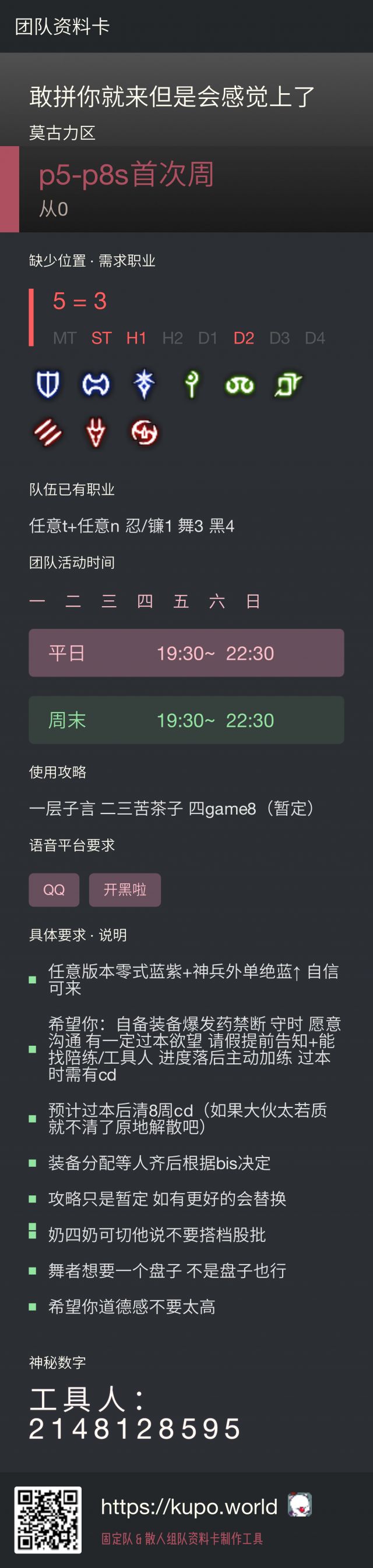 团队资料卡

敢拼你就来但是会感觉上了
莫古力区

p5-p8s首次周
从0

缺少位置 · 需求职业

5 = 3
MT ST H1 H2 D1 D2 D3 D4

队伍已有职业

任意t+任意n 忍/镰1 舞3 黑4

团队活动时间

一 二 三 四 五 六 日

平日 19:30~ 22:30

周末 19:30~ 22:30

使用攻略

一层子言 二三苦茶子 四game8（暂定）

语音平台要求

QQ
开黑啦

具体要求 · 说明

任意版本零式蓝紫+神兵外单绝蓝↑ 自信可来

希望你：自备装备爆发药禁断 守时 愿意沟通 有一定过本欲望 请假提前告知+能找陪练/工具人 进度落后主动加练 过本时需有cd

预计过本后清8周cd（如果大伙太若质就不清了原地解散吧）

装备分配等人齐后根据bis决定

攻略只是暂定 如有更好的会替换

奶四奶可切他说不要搭档股批

舞者想要一个盘子 不是盘子也行

希望你道德感不要太高

神秘数字

工具人：
2148128595

https://kupo.world

固定队 & 散人组队资料卡制作工具